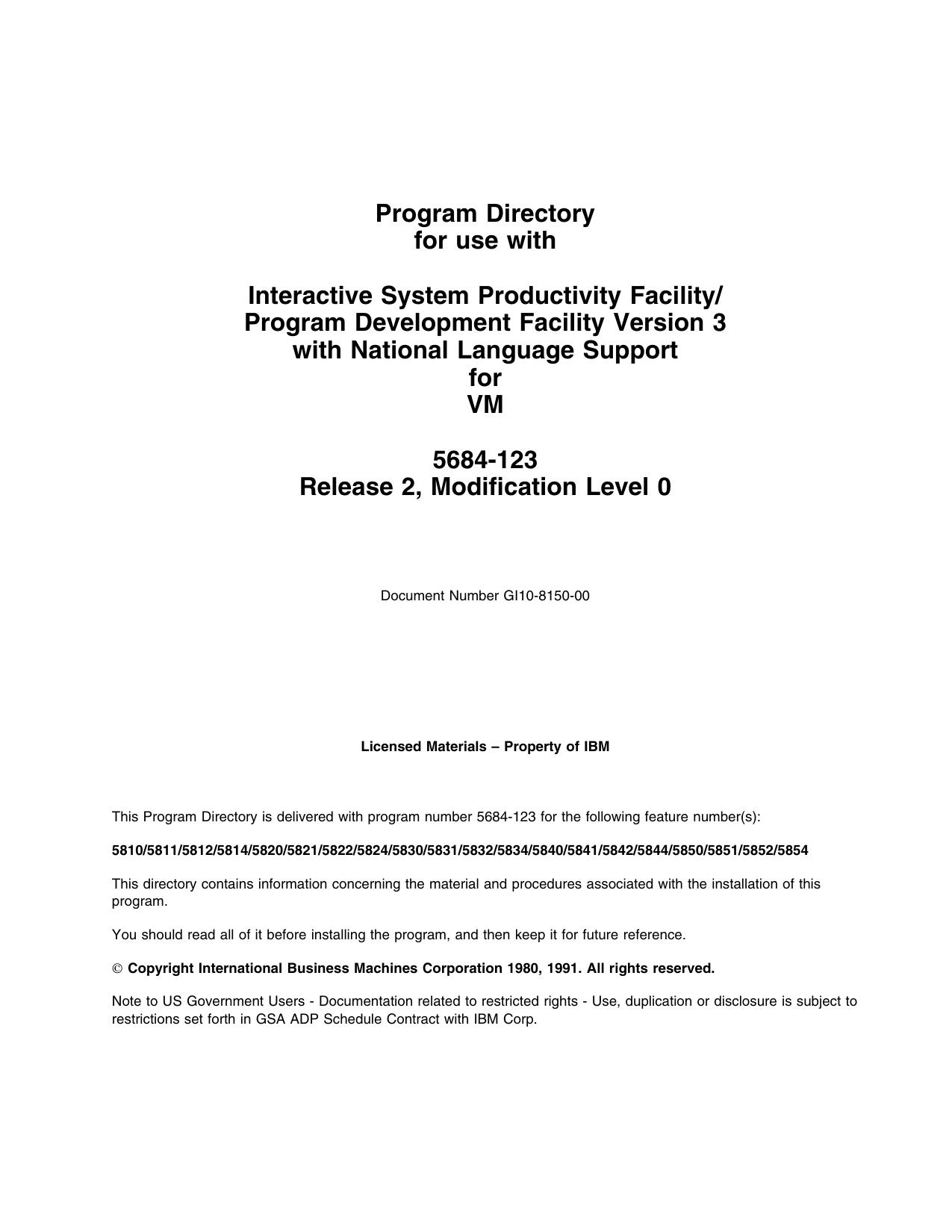 Program Directory
for use with

Interactive System Productivity Facility/
Program Development Facility Version 3
with National Language Support
for
VM

5684-123
Release 2, Modification Level 0

Document Number GI10-8150-00

Licensed Materials – Property of IBM

This Program Directory is delivered with program number 5684-123 for the following feature number(s):

5810/5811/5812/5814/5820/5821/5822/5824/5830/5831/5832/5834/5840/5841/5842/5844/5850/5851/5852/5854

This directory contains information concerning the material and procedures associated with the installation of this program.

You should read all of it before installing the program, and then keep it for future reference.

© Copyright International Business Machines Corporation 1980, 1991. All rights reserved.

Note to US Government Users - Documentation related to restricted rights - Use, duplication or disclosure is subject to restrictions set forth in GSA ADP Schedule Contract with IBM Corp.